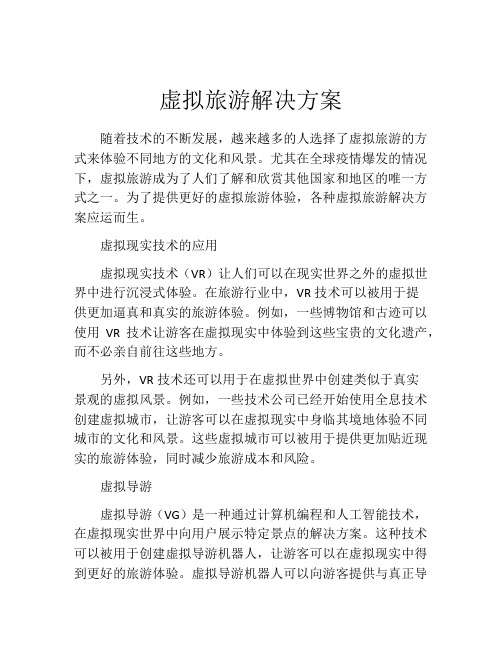 虚拟旅游解决方案

随着技术的不断发展，越来越多的人选择了虚拟旅游的方式来体验不同地方的文化和风景。尤其在全球疫情爆发的情况下，虚拟旅游成为了人们了解和欣赏其他国家和地区的唯一方式之一。为了提供更好的虚拟旅游体验，各种虚拟旅游解决方案应运而生。

虚拟现实技术的应用

虚拟现实技术（VR）让人们可以在现实世界之外的虚拟世界中进行沉浸式体验。在旅游行业中，VR 技术可以被用于提供更加逼真和真实的旅游体验。例如，一些博物馆和古迹可以使用 VR 技术让游客在虚拟现实中体验到这些宝贵的文化遗产，而不必亲自前往这些地方。

另外，VR 技术还可以用于在虚拟世界中创建类似于真实景观的虚拟风景。例如，一些技术公司已经开始使用全息技术创建虚拟城市，让游客可以在虚拟现实中身临其境地体验不同城市的文化和风景。这些虚拟城市可以被用于提供更加贴近现实的旅游体验，同时减少旅游成本和风险。

虚拟导游

虚拟导游（VG）是一种通过计算机编程和人工智能技术，在虚拟现实世界中向用户展示特定景点的解决方案。这种技术可以被用于创建虚拟导游机器人，让游客可以在虚拟现实中得到更好的旅游体验。虚拟导游机器人可以向游客提供与真正导